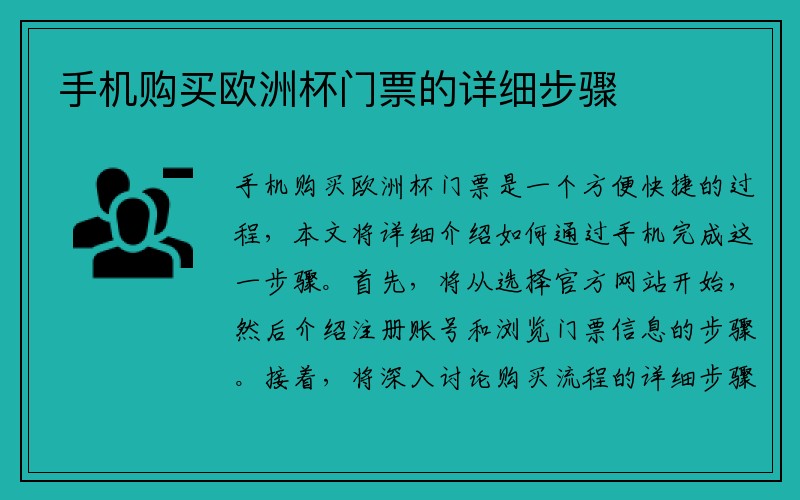 手机购买欧洲杯门票的详细步骤

手机购买欧洲杯门票是一个方便快捷的过程，本文将详细介绍如何通过手机完成这一步骤。首先，将从选择官方网站开始，然后介绍注册账号和浏览门票信息的步骤。接着，将深入讨论购买流程的详细步骤